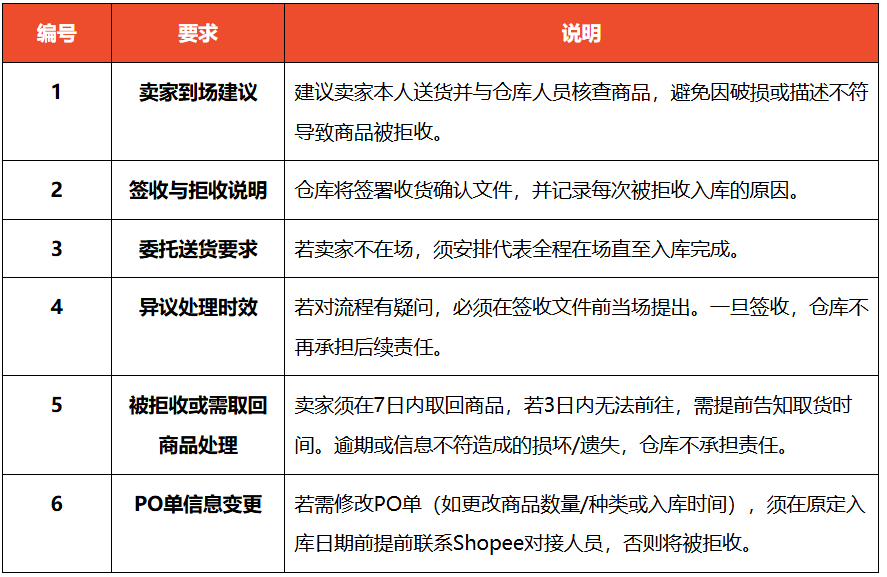 | 编号 | 要求 | 说明 |
|---|---|---|
| 1 | 卖家到场建议 | 建议卖家本人送货并与仓库人员核查商品，避免因破损或描述不符导致商品被拒收。 |
| 2 | 签收与拒收说明 | 仓库将签署收货确认文件，并记录每次被拒收入库的原因。 |
| 3 | 委托送货要求 | 若卖家不在场，须安排代表全程在场直至入库完成。 |
| 4 | 异议处理时效 | 若对流程有疑问，必须在签收文件前当场提出。一旦签收，仓库不再承担后续责任。 |
| 5 | 被拒收或需取回商品处理 | 卖家须在7日内取回商品，若3日内无法前往，需提前告知取货时间。逾期或信息不符造成的损坏/遗失，仓库不承担责任。 |
| 6 | PO单信息变更 | 若需修改PO单（如更改商品数量/种类或入库时间），须在原定入库日期前提前联系Shopee对接人员，否则将被拒收。 |